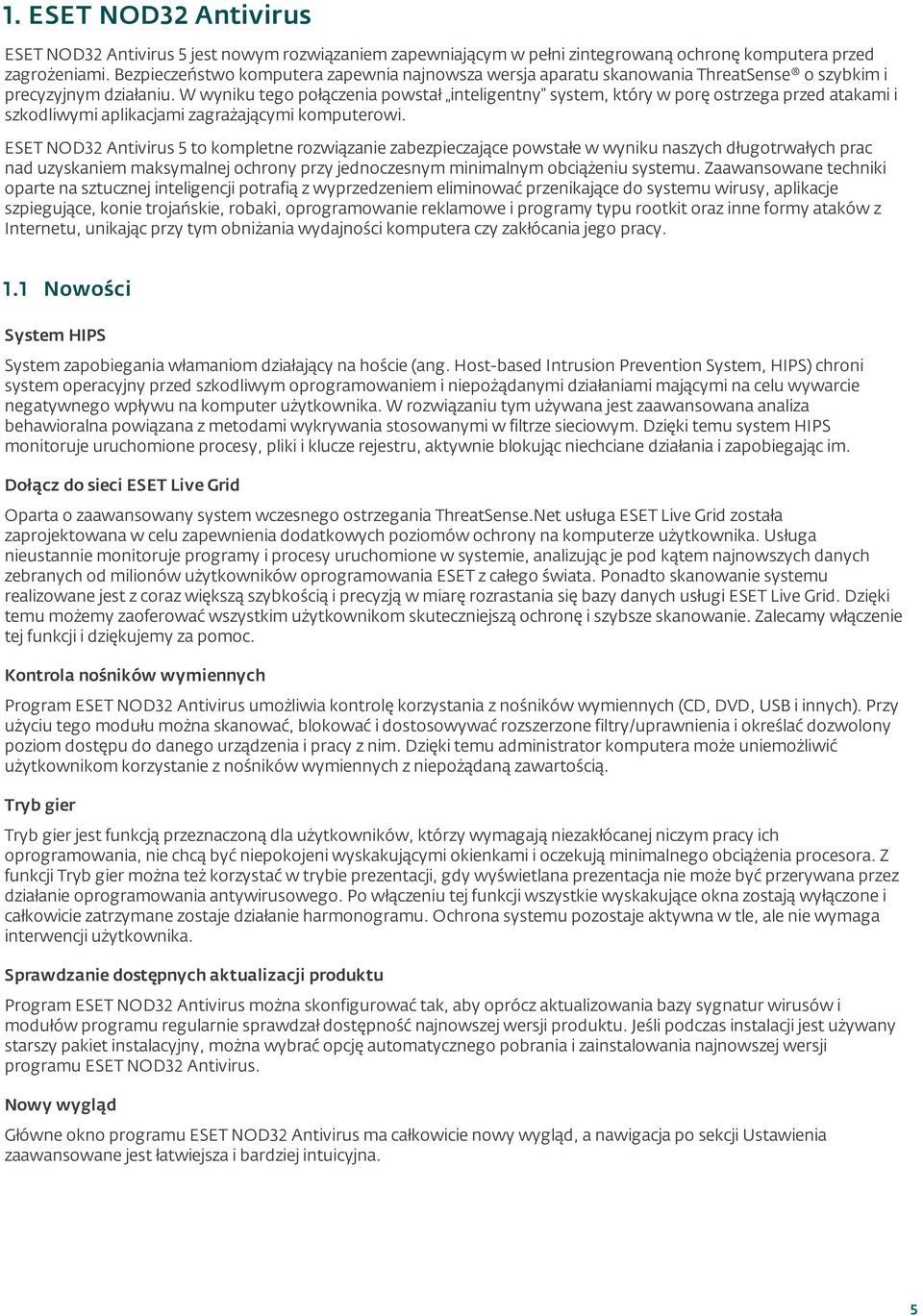 1. ESET NOD32 Antivirus

ESET NOD32 Antivirus 5 jest nowym rozwiązaniem zapewniającym w pełni zintegrowaną ochronę komputera przed zagrożeniami. Bezpieczeństwo komputera zapewnia najnowsza wersja aparatu skanowania ThreatSense® o szybkim i precyzyjnym działaniu. W wyniku tego połączenia powstał „inteligentny" system, który w porę ostrzega przed atakami i szkodliwymi aplikacjami zagrażającymi komputerowi.

ESET NOD32 Antivirus 5 to kompletne rozwiązanie zabezpieczające powstałe w wyniku naszych długotrwałych prac nad uzyskaniem maksymalnej ochrony przy jednoczesnym minimalnym obciążeniu systemu. Zaawansowane techniki oparte na sztucznej inteligencji potrafią z wyprzedzeniem eliminować przenikające do systemu wirusy, aplikacje szpiegujące, konie trojańskie, robaki, oprogramowanie reklamowe i programy typu rootkit oraz inne formy ataków z Internetu, unikając przy tym obniżania wydajności komputera czy zakłócania jego pracy.

1.1 Nowości

System HIPS

System zapobiegania włamaniom działający na hoście (ang. Host-based Intrusion Prevention System, HIPS) chroni system operacyjny przed szkodliwym oprogramowaniem i niepożądanymi działaniami mającymi na celu wywarcie negatywnego wpływu na komputer użytkownika. W rozwiązaniu tym używana jest zaawansowana analiza behawioralna powiązana z metodami wykrywania stosowanymi w filtrze sieciowym. Dzięki temu system HIPS monitoruje uruchomione procesy, pliki i klucze rejestru, aktywnie blokując niechciane działania i zapobiegając im.

Dołącz do sieci ESET Live Grid

Oparta o zaawansowany system wczesnego ostrzegania ThreatSense.Net usługa ESET Live Grid została zaprojektowana w celu zapewnienia dodatkowych poziomów ochrony na komputerze użytkownika. Usługa nieustannie monitoruje programy i procesy uruchomione w systemie, analizując je pod kątem najnowszych danych zebranych od milionów użytkowników oprogramowania ESET z całego świata. Ponadto skanowanie systemu realizowane jest z coraz większą szybkością i precyzją w miarę rozrastania się bazy danych usługi ESET Live Grid. Dzięki temu możemy zaoferować wszystkim użytkownikom skuteczniejszą ochronę i szybsze skanowanie. Zalecamy włączenie tej funkcji i dziękujemy za pomoc.

Kontrola nośników wymiennych

Program ESET NOD32 Antivirus umożliwia kontrolę korzystania z nośników wymiennych (CD, DVD, USB i innych). Przy użyciu tego modułu można skanować, blokować i dostosowywać rozszerzone filtry/uprawnienia i określać dozwolony poziom dostępu do danego urządzenia i pracy z nim. Dzięki temu administrator komputera może uniemożliwić użytkownikom korzystanie z nośników wymiennych z niepożądaną zawartością.

Tryb gier

Tryb gier jest funkcją przeznaczoną dla użytkowników, którzy wymagają niezakłócanej niczym pracy ich oprogramowania, nie chcą być niepokojeni wyskakującymi okienkami i oczekują minimalnego obciążenia procesora. Z funkcji Tryb gier można też korzystać w trybie prezentacji, gdy wyświetlana prezentacja nie może być przerywana przez działanie oprogramowania antywirusowego. Po włączeniu tej funkcji wszystkie wyskakujące okna zostają wyłączone i całkowicie zatrzymane zostaje działanie harmonogramu. Ochrona systemu pozostaje aktywna w tle, ale nie wymaga interwencji użytkownika.

Sprawdzanie dostępnych aktualizacji produktu

Program ESET NOD32 Antivirus można skonfigurować tak, aby oprócz aktualizowania bazy sygnatur wirusów i modułów programu regularnie sprawdzał dostępność najnowszej wersji produktu. Jeśli podczas instalacji jest używany starszy pakiet instalacyjny, można wybrać opcję automatycznego pobrania i zainstalowania najnowszej wersji programu ESET NOD32 Antivirus.

Nowy wygląd

Główne okno programu ESET NOD32 Antivirus ma całkowicie nowy wygląd, a nawigacja po sekcji Ustawienia zaawansowane jest łatwiejsza i bardziej intuicyjna.

5